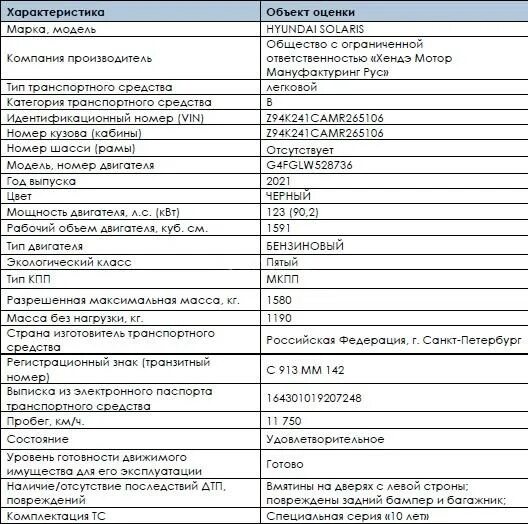 | Характеристика | Объект оценки |
|---|---|
| Марка, модель | HYUNDAI SOLARIS |
| Компания производитель | Общество с ограниченной ответственностью «Хендэ Мотор Мануфактуринг Рус» |
| Тип транспортного средства | легковой |
| Категория транспортного средства | B |
| Идентификационный номер (VIN) | Z94K241CAMR265106 |
| Номер кузова (кабины) | Z94K241CAMR265106 |
| Номер шасси (рамы) | Отсутствует |
| Модель, номер двигателя | G4FGLW528736 |
| Год выпуска | 2021 |
| Цвет | ЧЕРНЫЙ |
| Мощность двигателя, л.с. (кВт) | 123 (90,2) |
| Рабочий объем двигателя, куб. см. | 1591 |
| Тип двигателя | БЕНЗИНОВЫЙ |
| Экологический класс | Пятый |
| Тип КПП | МКПП |
| Разрешенная максимальная масса, кг. | 1580 |
| Масса без нагрузки, кг. | 1190 |
| Страна изготовитель транспортного средства | Российская Федерация, г. Санкт-Петербург |
| Регистрационный знак (транзитный номер) | С 913 ММ 142 |
| Выписка из электронного паспорта транспортного средства | 164301019207248 |
| Пробег, км/ч. | 11 750 |
| Состояние | Удовлетворительное |
| Уровень готовности движимого имущества для его эксплуатации | Готово |
| Наличие/отсутствие последствий ДТП, повреждений | Вмятины на дверях с левой строны; повреждены задний бампер и багажник; |
| Комплектация ТС | Специальная серия «10 лет» |